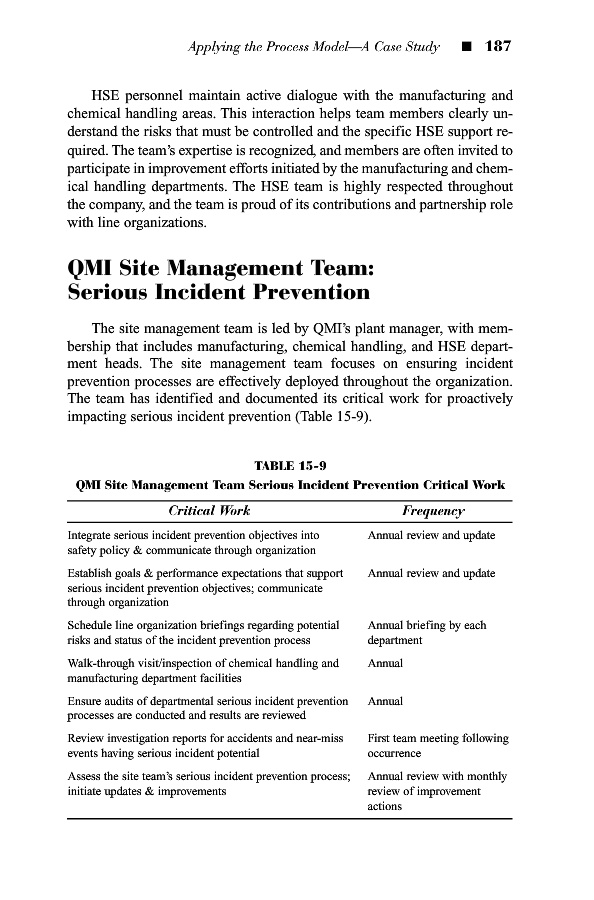 Applying the Process Model—A Case Study ■ 187

HSE personnel maintain active dialogue with the manufacturing and chemical handling areas. This interaction helps team members clearly understand the risks that must be controlled and the specific HSE support required. The team's expertise is recognized, and members are often invited to participate in improvement efforts initiated by the manufacturing and chemical handling departments. The HSE team is highly respected throughout the company, and the team is proud of its contributions and partnership role with line organizations.

QMI Site Management Team: Serious Incident Prevention

The site management team is led by QMI's plant manager, with membership that includes manufacturing, chemical handling, and HSE department heads. The site management team focuses on ensuring incident prevention processes are effectively deployed throughout the organization. The team has identified and documented its critical work for proactively impacting serious incident prevention (Table 15-9).

TABLE 15-9
QMI Site Management Team Serious Incident Prevention Critical Work

| Critical Work | Frequency |
|---|---|
| Integrate serious incident prevention objectives into safety policy & communicate through organization | Annual review and update |
| Establish goals & performance expectations that support serious incident prevention objectives; communicate through organization | Annual review and update |
| Schedule line organization briefings regarding potential risks and status of the incident prevention process | Annual briefing by each department |
| Walk-through visit/inspection of chemical handling and manufacturing department facilities | Annual |
| Ensure audits of departmental serious incident prevention processes are conducted and results are reviewed | Annual |
| Review investigation reports for accidents and near-miss events having serious incident potential | First team meeting following occurrence |
| Assess the site team's serious incident prevention process; initiate updates & improvements | Annual review with monthly review of improvement actions |